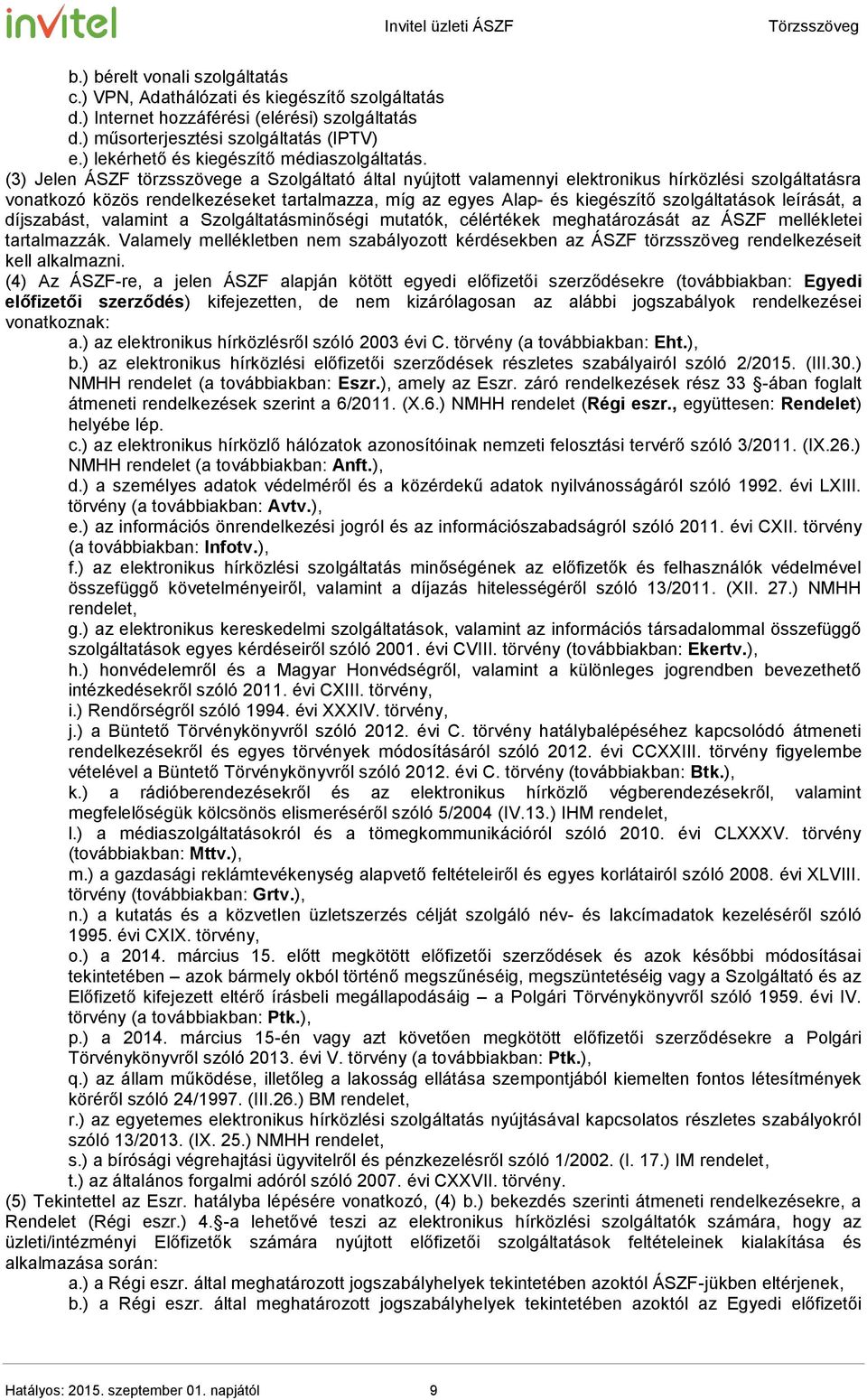 invitel Invitel üzleti ÁSZF Törzsszöveg

b.) bérelt vonali szolgáltatás
c.) VPN, Adathálózati és kiegészítő szolgáltatás
d.) Internet hozzáférési (elérési) szolgáltatás
d.) műsorterjesztési szolgáltatás (IPTV)
e.) lekérhető és kiegészítő médiaszolgáltatás.
(3) Jelen ÁSZF törzsszövege a Szolgáltató által nyújtott valamennyi elektronikus hírközlési szolgáltatásra vonatkozó közös rendelkezéseket tartalmazza, míg az egyes Alap- és kiegészítő szolgáltatások leírását, a díjszabást, valamint a Szolgáltatásminőségi mutatók, célértékek meghatározását az ÁSZF mellékletei tartalmazzák. Valamely mellékletben nem szabályozott kérdésekben az ÁSZF törzsszöveg rendelkezéseit kell alkalmazni.
(4) Az ÁSZF-re, a jelen ÁSZF alapján kötött egyedi előfizetői szerződésekre (továbbiakban: Egyedi előfizetői szerződés) kifejezetten, de nem kizárólagosan az alábbi jogszabályok rendelkezései vonatkoznak:
a.) az elektronikus hírközlésről szóló 2003 évi C. törvény (a továbbiakban: Eht.),
b.) az elektronikus hírközlési előfizetői szerződések részletes szabályairól szóló 2/2015. (III.30.) NMHH rendelet (a továbbiakban: Eszr.), amely az Eszr. záró rendelkezések rész 33 §-ában foglalt átmeneti rendelkezések szerint a 6/2011. (X.6.) NMHH rendelet (Régi eszr., együttesen: Rendelet) helyébe lép.
c.) az elektronikus hírközlő hálózatok azonosítóinak nemzeti felosztási tervérő szóló 3/2011. (IX.26.) NMHH rendelet (a továbbiakban: Anft.),
d.) a személyes adatok védelméről és a közérdekű adatok nyilvánosságáról szóló 1992. évi LXIII. törvény (a továbbiakban: Avtv.),
e.) az információs önrendelkezési jogról és az információszabadságról szóló 2011. évi CXII. törvény (a továbbiakban: Infotv.),
f.) az elektronikus hírközlési szolgáltatás minőségének az előfizetők és felhasználók védelmével összefüggő követelményeiről, valamint a díjazás hitelességéről szóló 13/2011. (XII. 27.) NMHH rendelet,
g.) az elektronikus kereskedelmi szolgáltatások, valamint az információs társadalommal összefüggő szolgáltatások egyes kérdéseiről szóló 2001. évi CVIII. törvény (továbbiakban: Ekertv.),
h.) honvédelemről és a Magyar Honvédségről, valamint a különleges jogrendben bevezethető intézkedésekről szóló 2011. évi CXIII. törvény,
i.) Rendőrségről szóló 1994. évi XXXIV. törvény,
j.) a Büntető Törvénykönyvről szóló 2012. évi C. törvény hatálybalépéséhez kapcsolódó átmeneti rendelkezésekről és egyes törvények módosításáról szóló 2012. évi CCXXIII. törvény figyelembe vételével a Büntető Törvénykönyvről szóló 2012. évi C. törvény (továbbiakban: Btk.),
k.) a rádióberendezésekről és az elektronikus hírközlő végberendezésekről, valamint megfelelőségük kölcsönös elismeréséről szóló 5/2004 (IV.13.) IHM rendelet,
l.) a médiaszolgáltatásokról és a tömegkommunikációról szóló 2010. évi CLXXXV. törvény (továbbiakban: Mttv.),
m.) a gazdasági reklámtevékenység alapvető feltételeiről és egyes korlátairól szóló 2008. évi XLVIII. törvény (továbbiakban: Grtv.),
n.) a kutatás és a közvetlen üzletszerzés célját szolgáló név- és lakcímadatok kezeléséről szóló 1995. évi CXIX. törvény,
o.) a 2014. március 15. előtt megkötött előfizetői szerződések és azok későbbi módosításai tekintetében – azok bármely okból történő megszűnéséig, megszüntetéséig vagy a Szolgáltató és az Előfizető kifejezett eltérő írásbeli megállapodásáig – a Polgári Törvénykönyvről szóló 1959. évi IV. törvény (a továbbiakban: Ptk.),
p.) a 2014. március 15-én vagy azt követően megkötött előfizetői szerződésekre a Polgári Törvénykönyvről szóló 2013. évi V. törvény (a továbbiakban: Ptk.),
q.) az állam működése, illetőleg a lakosság ellátása szempontjából kiemelten fontos létesítmények köréről szóló 24/1997. (III.26.) BM rendelet,
r.) az egyetemes elektronikus hírközlési szolgáltatás nyújtásával kapcsolatos részletes szabályokról szóló 13/2013. (IX. 25.) NMHH rendelet,
s.) a bírósági végrehajtási ügyvitelről és pénzkezelésről szóló 1/2002. (I. 17.) IM rendelet,
t.) az általános forgalmi adóról szóló 2007. évi CXXVII. törvény.
(5) Tekintettel az Eszr. hatályba lépésére vonatkozó, (4) b.) bekezdés szerinti átmeneti rendelkezésekre, a Rendelet (Régi eszr.) 4.§-a lehetővé teszi az elektronikus hírközlési szolgáltatók számára, hogy az üzleti/intézményi Előfizetők számára nyújtott előfizetői szolgáltatások feltételeinek kialakítása és alkalmazása során:
a.) a Régi eszr. által meghatározott jogszabályhelyek tekintetében azoktól ÁSZF-jükben eltérjenek,
b.) a Régi eszr. által meghatározott jogszabályhelyek tekintetében azoktól az Egyedi előfizetői

Hatályos: 2015. szeptember 01. napjától 9